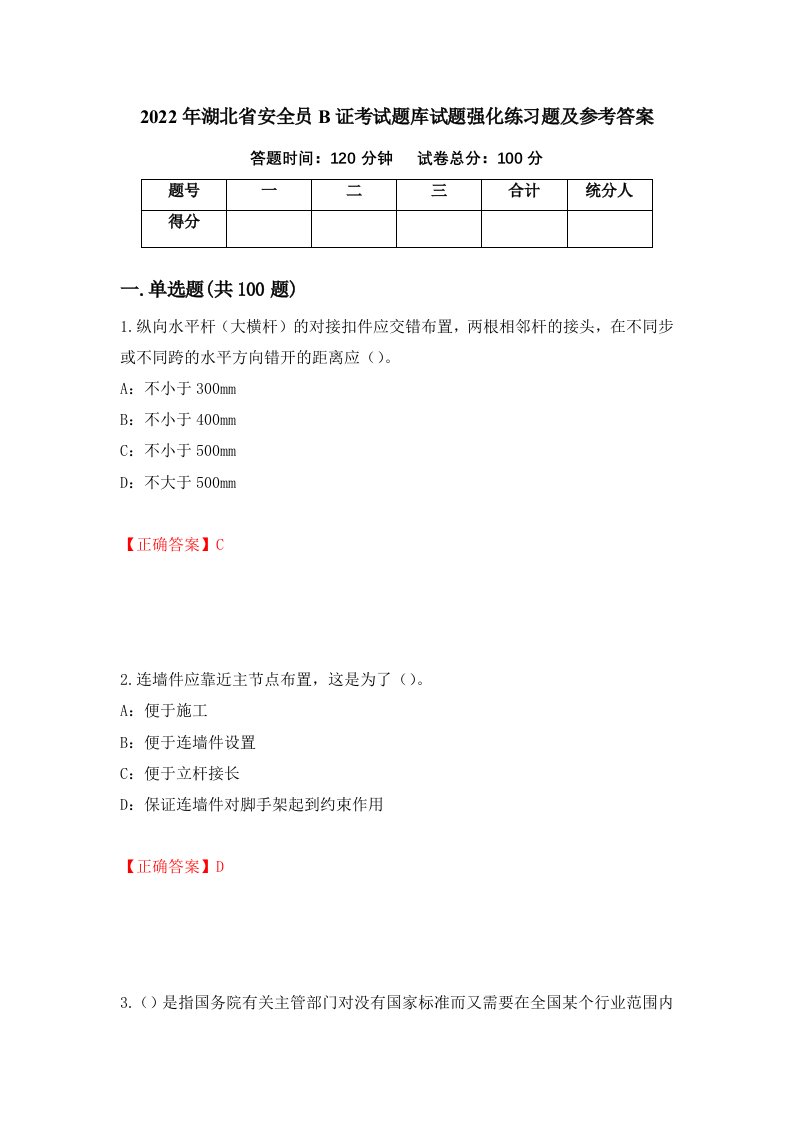 2022年湖北省安全员B证考试题库试题强化练习题及参考答案

答题时间：120分钟　　试卷总分：100分

| 题号 | 一 | 二 | 三 | 合计 | 统分人 |
|---|---|---|---|---|---|
| 得分 | | | | | |

一.单选题(共100题)

1.纵向水平杆（大横杆）的对接扣件应交错布置，两根相邻杆的接头，在不同步或不同跨的水平方向错开的距离应（）。

A：不小于300mm

B：不小于400mm

C：不小于500mm

D：不大于500mm

【正确答案】C

2.连墙件应靠近主节点布置，这是为了（）。

A：便于施工

B：便于连墙件设置

C：便于立杆接长

D：保证连墙件对脚手架起到约束作用

【正确答案】D

3.（）是指国务院有关主管部门对没有国家标准而又需要在全国某个行业范围内